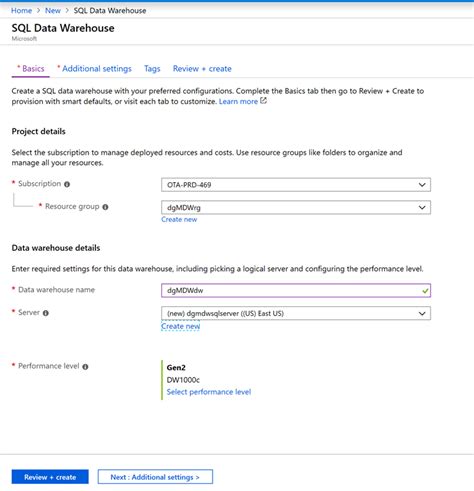 Home > New > SQL Data Warehouse

SQL Data Warehouse
Microsoft

* Basics * Additional settings Tags Review + create

Create a SQL data warehouse with your preferred configurations. Complete the Basics tab then go to Review + Create to provision with smart defaults, or visit each tab to customize. Learn more

Project details

Select the subscription to manage deployed resources and costs. Use resource groups like folders to organize and manage all your resources.

* Subscription
OTA-PRD-469

* Resource group
dgMDWrg
Create new

Data warehouse details

Enter required settings for this data warehouse, including picking a logical server and configuring the performance level.

* Data warehouse name
dgMDWdw

* Server
(new) dgmdwsqlserver ((US) East US)
Create new

* Performance level
Gen2
DW1000c
Select performance level

Review + create
Next : Additional settings >